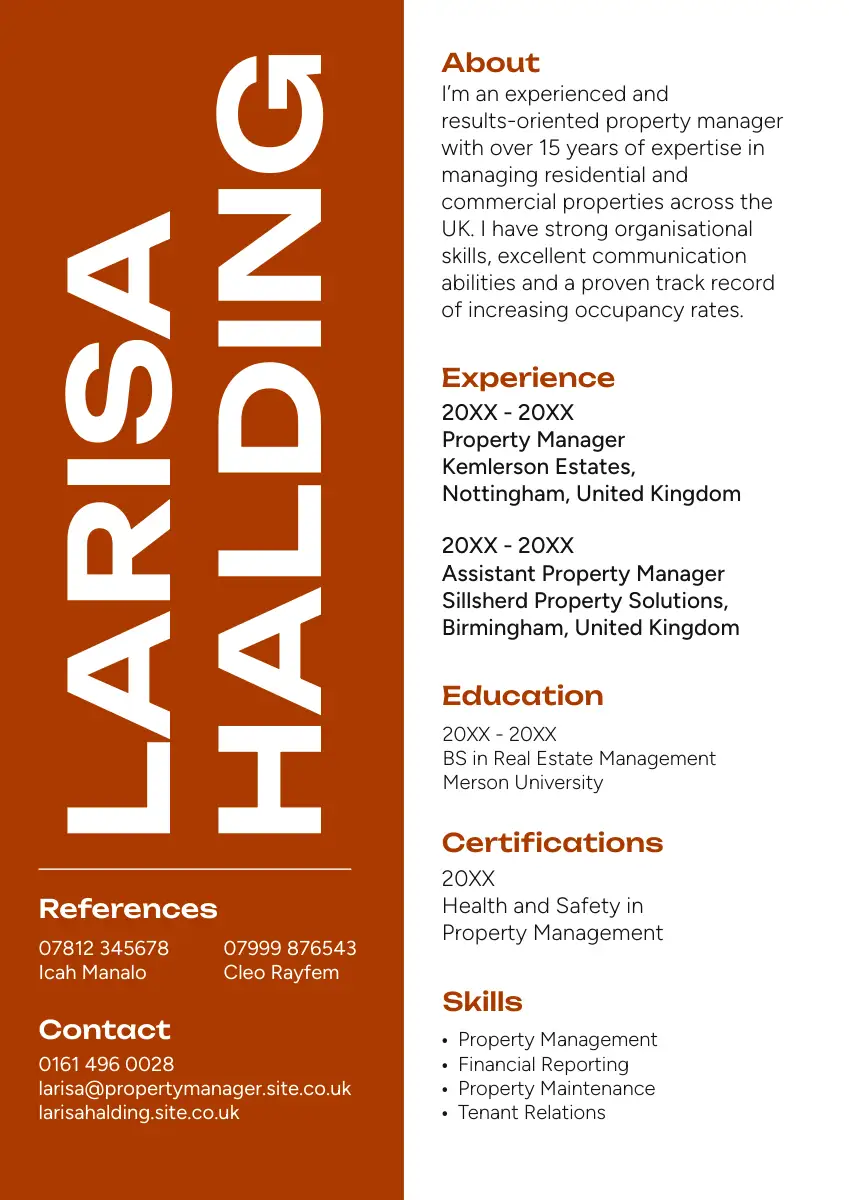 LARISA HALDING

References
07812 345678
Icah Manalo

07999 876543
Cleo Rayfem

Contact
0161 496 0028
larisa@propertymanager.site.co.uk
larisahalding.site.co.uk

About
I'm an experienced and results-oriented property manager with over 15 years of expertise in managing residential and commercial properties across the UK. I have strong organisational skills, excellent communication abilities and a proven track record of increasing occupancy rates.

Experience
20XX - 20XX
Property Manager
Kemlerson Estates, Nottingham, United Kingdom

20XX - 20XX
Assistant Property Manager
Sillsherd Property Solutions, Birmingham, United Kingdom

Education
20XX - 20XX
BS in Real Estate Management
Merson University

Certifications
20XX
Health and Safety in Property Management

Skills
• Property Management
• Financial Reporting
• Property Maintenance
• Tenant Relations